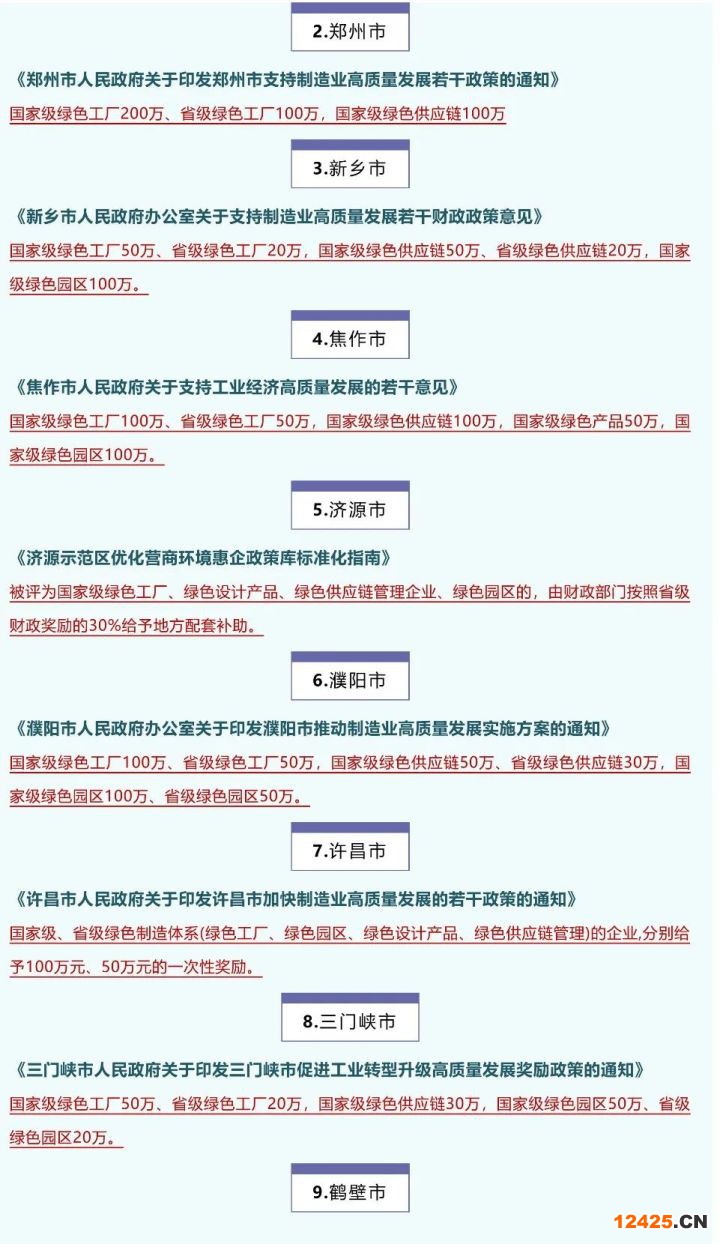 2.郑州市

《郑州市人民政府关于印发郑州市支持制造业高质量发展若干政策的通知》

国家级绿色工厂200万、省级绿色工厂100万，国家级绿色供应链100万

3.新乡市

《新乡市人民政府办公室关于支持制造业高质量发展若干财政政策意见》

国家级绿色工厂50万、省级绿色工厂20万，国家级绿色供应链50万、省级绿色供应链20万，国家级绿色园区100万。

4.焦作市

《焦作市人民政府关于支持工业经济高质量发展的若干意见》

国家级绿色工厂100万、省级绿色工厂50万，国家级绿色供应链100万，国家级绿色产品50万，国家级绿色园区100万。

5.济源市

《济源示范区优化营商环境惠企政策库标准化指南》

被评为国家级绿色工厂、绿色设计产品、绿色供应链管理企业、绿色园区的，由财政部门按照省级财政奖励的30%给予地方配套补助。

6.濮阳市

《濮阳市人民政府办公室关于印发濮阳市推动制造业高质量发展实施方案的通知》

国家级绿色工厂100万、省级绿色工厂50万，国家级绿色供应链50万、省级绿色供应链30万，国家级绿色园区100万、省级绿色园区50万。

7.许昌市

《许昌市人民政府关于印发许昌市加快制造业高质量发展的若干政策的通知》

国家级、省级绿色制造体系(绿色工厂、绿色园区、绿色设计产品、绿色供应链管理)的企业,分别给予100万元、50万元的一次性奖励。

8.三门峡市

《三门峡市人民政府关于印发三门峡市促进工业转型升级高质量发展奖励政策的通知》

国家级绿色工厂50万、省级绿色工厂20万，国家级绿色供应链30万，国家级绿色园区50万、省级绿色园区20万。

9.鹤壁市

12425.CN